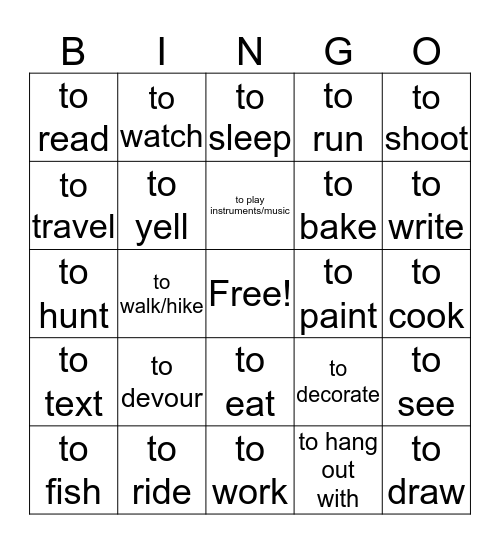 | B | I | N | G | O |
|---|---|---|---|---|
| to read | to watch | to sleep | to run | to shoot |
| to travel | to yell | to play instruments/music | to bake | to write |
| to hunt | to walk/hike | Free! | to paint | to cook |
| to text | to devour | to eat | to decorate | to see |
| to fish | to ride | to work | to hang out with | to draw |